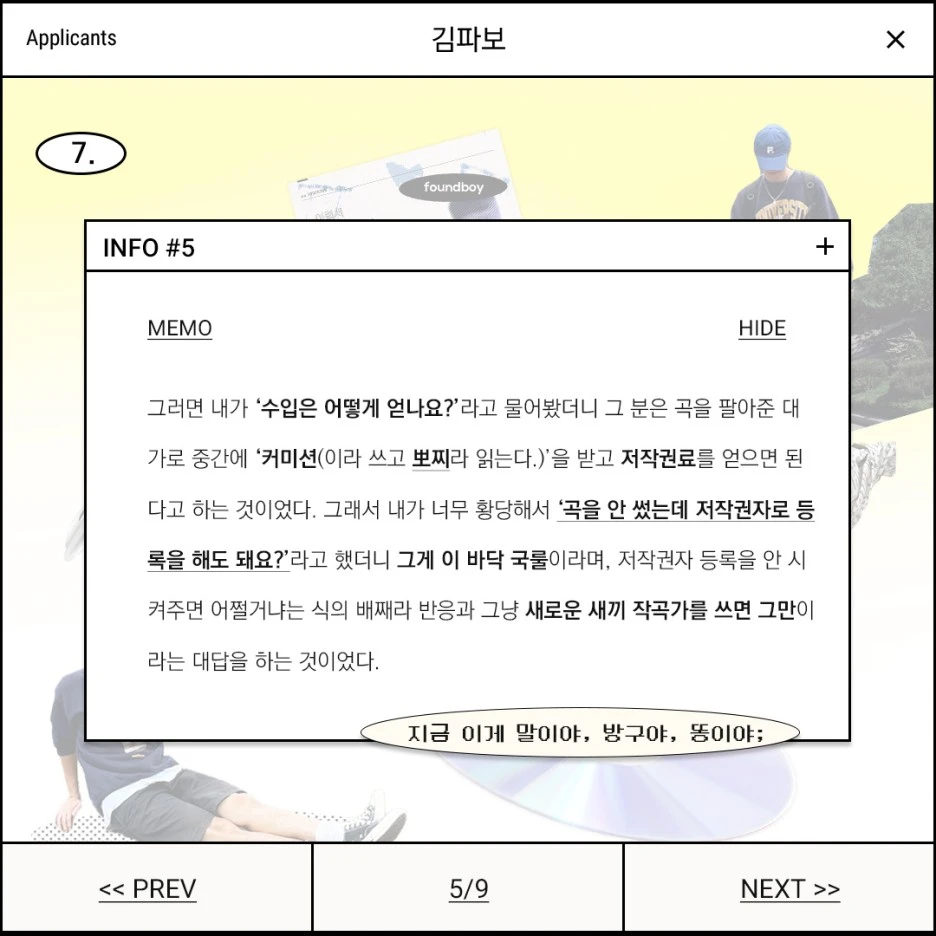 Applicants
김파보
×

7.

foundboy

INFO #5
+

MEMO
HIDE

그러면 내가 '수입은 어떻게 얻나요?'라고 물어봤더니 그 분은 곡을 팔아준 대가로 중간에 '커미션(이라 쓰고 뽀찌라 읽는다.)'을 받고 저작권료를 얻으면 된다고 하는 것이었다. 그래서 내가 너무 황당해서 '곡을 안 썼는데 저작권자로 등록을 해도 돼요?'라고 했더니 그게 이 바닥 국룰이라며, 저작권자 등록을 안 시켜주면 어쩔거냐는 식의 배째라 반응과 그냥 새로운 새끼 작곡가를 쓰면 그만이라는 대답을 하는 것이었다.

지금 이게 말이야, 방구야, 똥이야;

<< PREV
5/9
NEXT >>